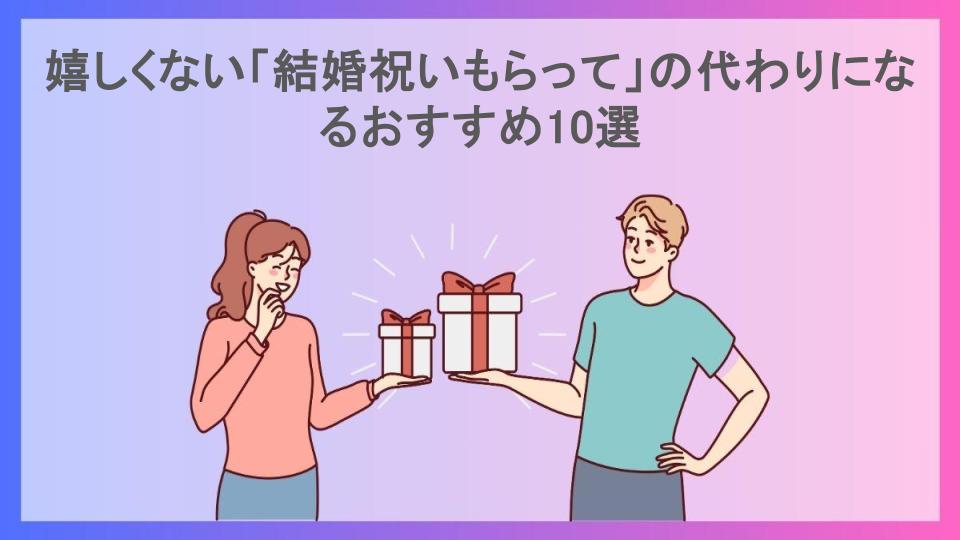 嬉しくない「結婚祝いもらって」の代わりになるおすすめ10選